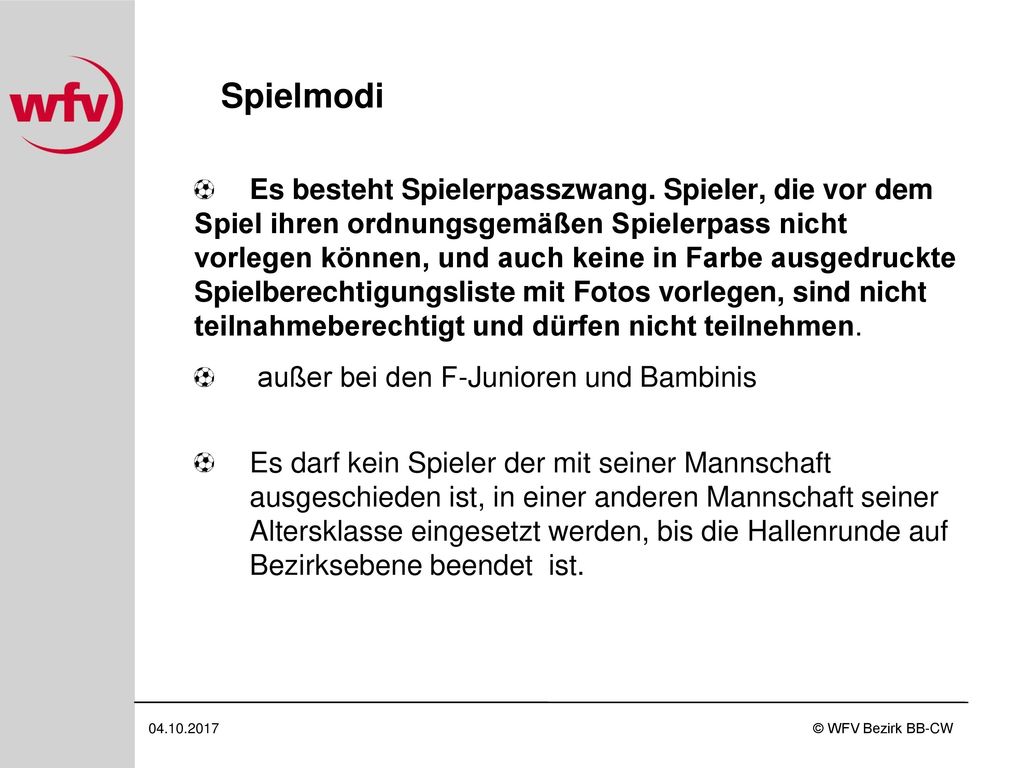 wfv

Spielmodi

Es besteht Spielerpasszwang. Spieler, die vor dem Spiel ihren ordnungsgemäßen Spielerpass nicht vorlegen können, und auch keine in Farbe ausgedruckte Spielberechtigungsliste mit Fotos vorlegen, sind nicht teilnahmeberechtigt und dürfen nicht teilnehmen.

außer bei den F-Junioren und Bambinis

Es darf kein Spieler der mit seiner Mannschaft ausgeschieden ist, in einer anderen Mannschaft seiner Altersklasse eingesetzt werden, bis die Hallenrunde auf Bezirksebene beendet ist.

04.10.2017

© WFV Bezirk BB-CW